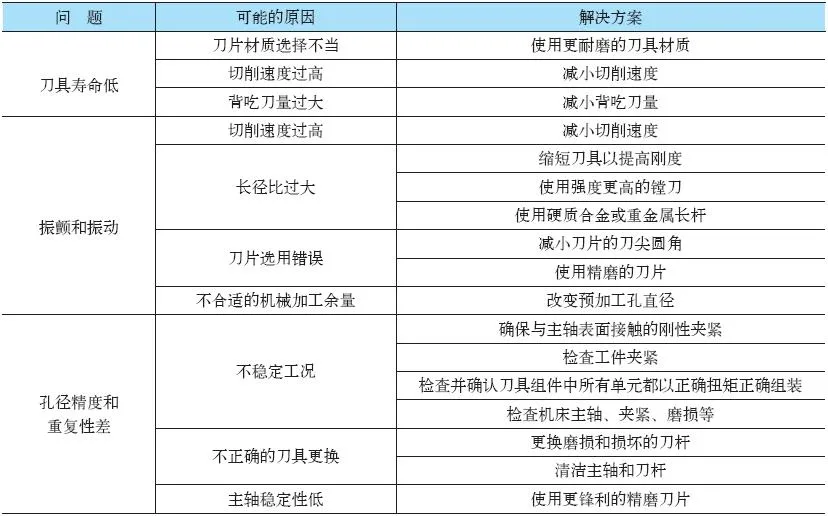 | 问 题 | 可能的原因 | 解决方案 |
|---|---|---|
| 刀具寿命低 | 刀片材质选择不当 | 使用更耐磨的刀具材质 |
| | 切削速度过高 | 减小切削速度 |
| | 背吃刀量过大 | 减小背吃刀量 |
| 振颤和振动 | 切削速度过高 | 减小切削速度 |
| | 长径比过大 | 缩短刀具以提高刚度 |
| | | 使用强度更高的镗刀 |
| | | 使用硬质合金或重金属长杆 |
| | 刀片选用错误 | 减小刀片的刀尖圆角 |
| | | 使用精磨的刀片 |
| | 不合适的机械加工余量 | 改变预加工孔直径 |
| 孔径精度和重复性差 | 不稳定工况 | 确保与主轴表面接触的刚性夹紧 |
| | | 检查工件夹紧 |
| | | 检查并确认刀具组件中所有单元都以正确扭矩正确组装 |
| | | 检查机床主轴、夹紧、磨损等 |
| | 不正确的刀具更换 | 更换磨损和损坏的刀杆 |
| | | 清洁主轴和刀杆 |
| | 主轴稳定性低 | 使用更锋利的精磨刀片 |